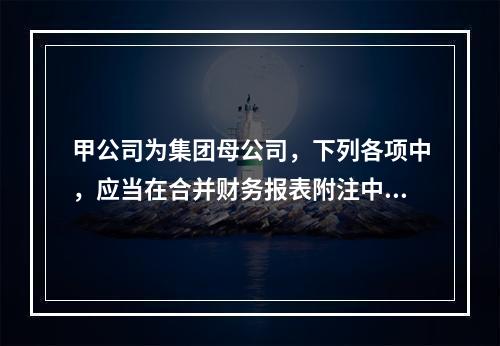 甲公司为集团母公司，下列各项中，应当在合并财务报表附注中...